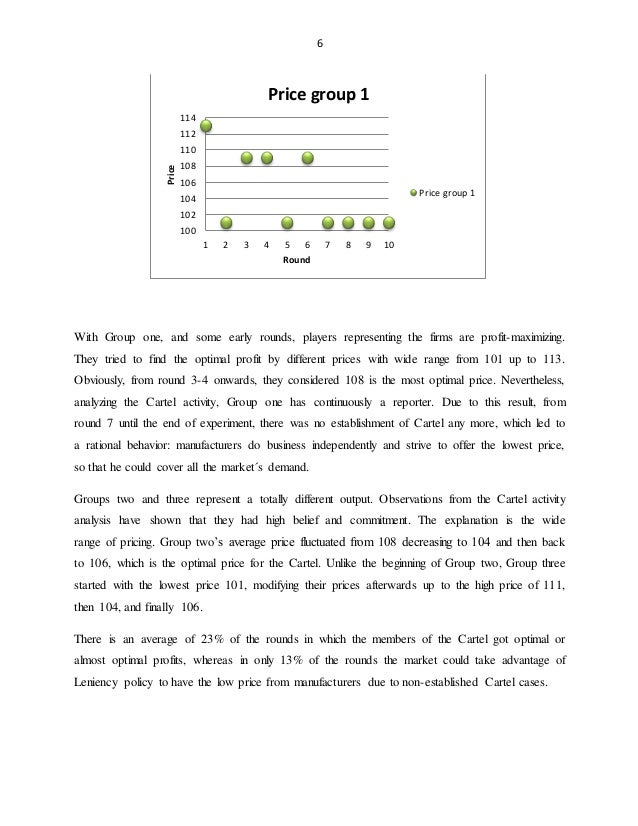 6

Price group 1

114
112
110
108
106
104
102
100

Price

1 2 3 4 5 6 7 8 9 10

Round

Price group 1

With Group one, and some early rounds, players representing the firms are profit-maximizing. They tried to find the optimal profit by different prices with wide range from 101 up to 113. Obviously, from round 3-4 onwards, they considered 108 is the most optimal price. Nevertheless, analyzing the Cartel activity, Group one has continuously a reporter. Due to this result, from round 7 until the end of experiment, there was no establishment of Cartel any more, which led to a rational behavior: manufacturers do business independently and strive to offer the lowest price, so that he could cover all the market´s demand.

Groups two and three represent a totally different output. Observations from the Cartel activity analysis have shown that they had high belief and commitment. The explanation is the wide range of pricing. Group two's average price fluctuated from 108 decreasing to 104 and then back to 106, which is the optimal price for the Cartel. Unlike the beginning of Group two, Group three started with the lowest price 101, modifying their prices afterwards up to the high price of 111, then 104, and finally 106.

There is an average of 23% of the rounds in which the members of the Cartel got optimal or almost optimal profits, whereas in only 13% of the rounds the market could take advantage of Leniency policy to have the low price from manufacturers due to non-established Cartel cases.